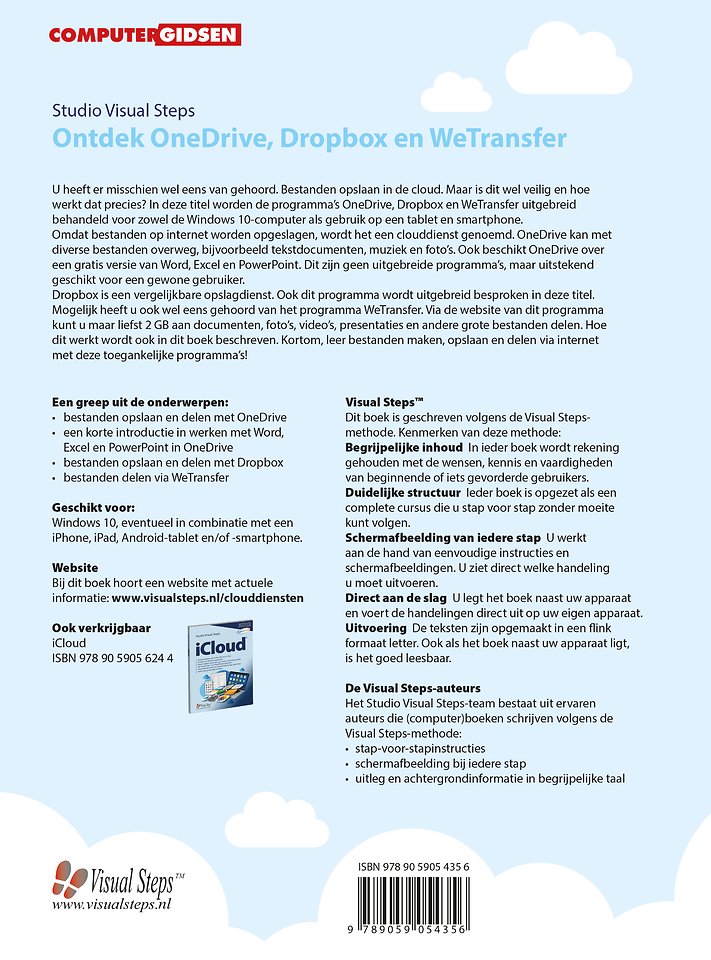 COMPUTERGIDSEN

Studio Visual Steps
Ontdek OneDrive, Dropbox en WeTransfer

U heeft er misschien wel eens van gehoord. Bestanden opslaan in de cloud. Maar is dit wel veilig en hoe werkt dat precies? In deze titel worden de programma's OneDrive, Dropbox en WeTransfer uitgebreid behandeld voor zowel de Windows 10-computer als gebruik op een tablet en smartphone.
Omdat bestanden op internet worden opgeslagen, wordt het een clouddienst genoemd. OneDrive kan met diverse bestanden overweg, bijvoorbeeld tekstdocumenten, muziek en foto's. Ook beschikt OneDrive over een gratis versie van Word, Excel en PowerPoint. Dit zijn geen uitgebreide programma's, maar uitstekend geschikt voor een gewone gebruiker.
Dropbox is een vergelijkbare opslagdienst. Ook dit programma wordt uitgebreid besproken in deze titel. Mogelijk heeft u ook wel eens gehoord van het programma WeTransfer. Via de website van dit programma kunt u maar liefst 2 GB aan documenten, foto's, video's, presentaties en andere grote bestanden delen. Hoe dit werkt wordt ook in dit boek beschreven. Kortom, leer bestanden maken, opslaan en delen via internet met deze toegankelijke programma's!

Een greep uit de onderwerpen:
• bestanden opslaan en delen met OneDrive
• een korte introductie in werken met Word, Excel en PowerPoint in OneDrive
• bestanden opslaan en delen met Dropbox
• bestanden delen via WeTransfer

Geschikt voor:
Windows 10, eventueel in combinatie met een iPhone, iPad, Android-tablet en/of -smartphone.

Website
Bij dit boek hoort een website met actuele informatie: www.visualsteps.nl/clouddiensten

Ook verkrijgbaar
iCloud
ISBN 978 90 5905 624 4

iCloud

Visual Steps™
Dit boek is geschreven volgens de Visual Steps-methode. Kenmerken van deze methode:
Begrijpelijke inhoud In ieder boek wordt rekening gehouden met de wensen, kennis en vaardigheden van beginnende of iets gevorderde gebruikers.
Duidelijke structuur Ieder boek is opgezet als een complete cursus die u stap voor stap zonder moeite kunt volgen.
Schermafbeelding van iedere stap U werkt aan de hand van eenvoudige instructies en schermafbeeldingen. U ziet direct welke handeling u moet uitvoeren.
Direct aan de slag U legt het boek naast uw apparaat en voert de handelingen direct uit op uw eigen apparaat.
Uitvoering De teksten zijn opgemaakt in een flink formaat letter. Ook als het boek naast uw apparaat ligt, is het goed leesbaar.

De Visual Steps-auteurs
Het Studio Visual Steps-team bestaat uit ervaren auteurs die (computer)boeken schrijven volgens de Visual Steps-methode:
• stap-voor-stapinstructies
• schermafbeelding bij iedere stap
• uitleg en achtergrondinformatie in begrijpelijke taal

Visual Steps™
www.visualsteps.nl

ISBN 978 90 5905 435 6
9 789059 054356